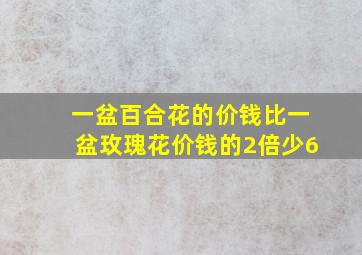 一盆百合花的价钱比一盆玫瑰花价钱的2倍少6